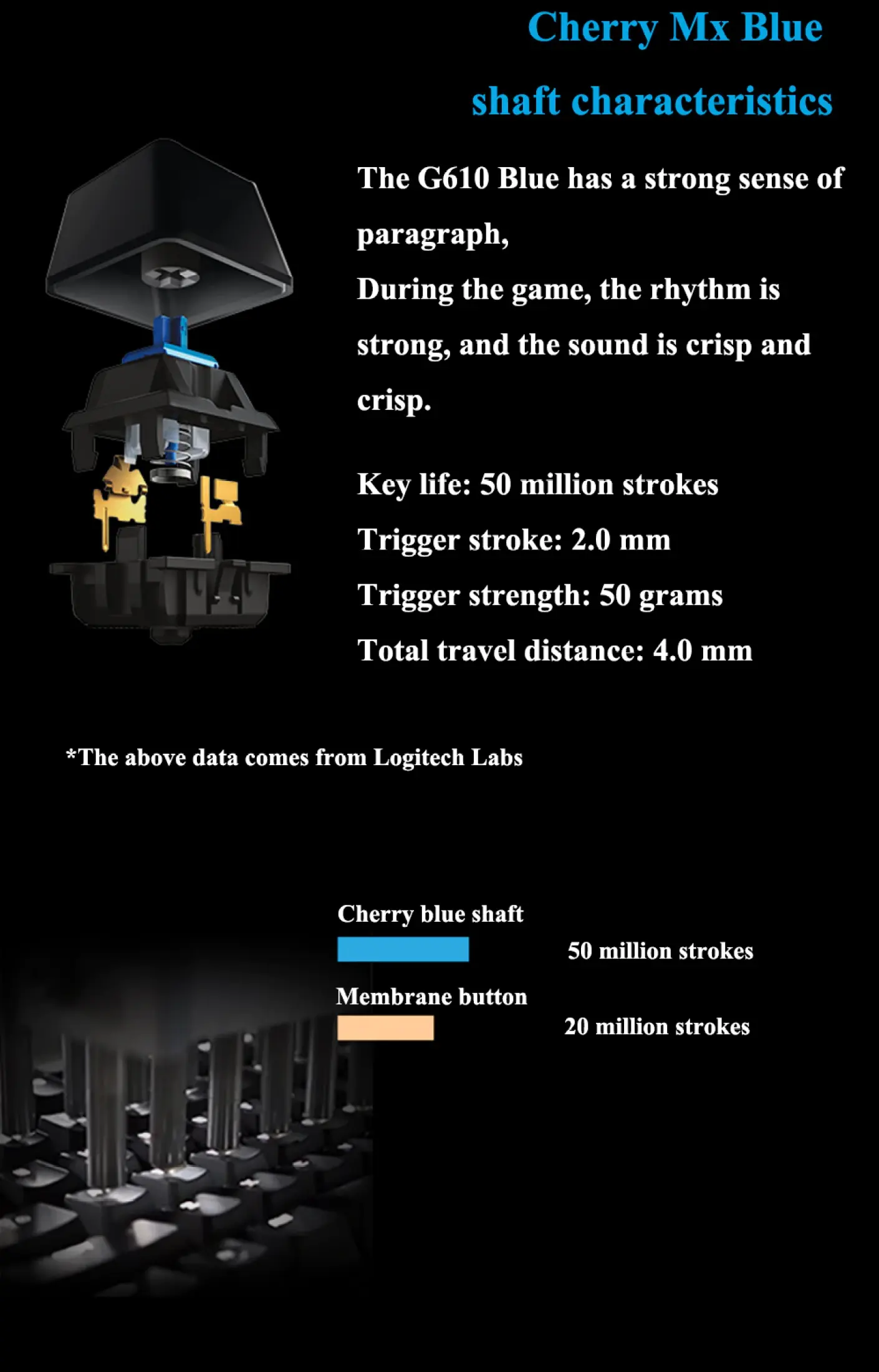 Cherry Mx Blue

shaft characteristics

The G610 Blue has a strong sense of paragraph,
During the game, the rhythm is strong, and the sound is crisp and crisp.

Key life: 50 million strokes
Trigger stroke: 2.0 mm
Trigger strength: 50 grams
Total travel distance: 4.0 mm

*The above data comes from Logitech Labs

Cherry blue shaft
50 million strokes
Membrane button
20 million strokes